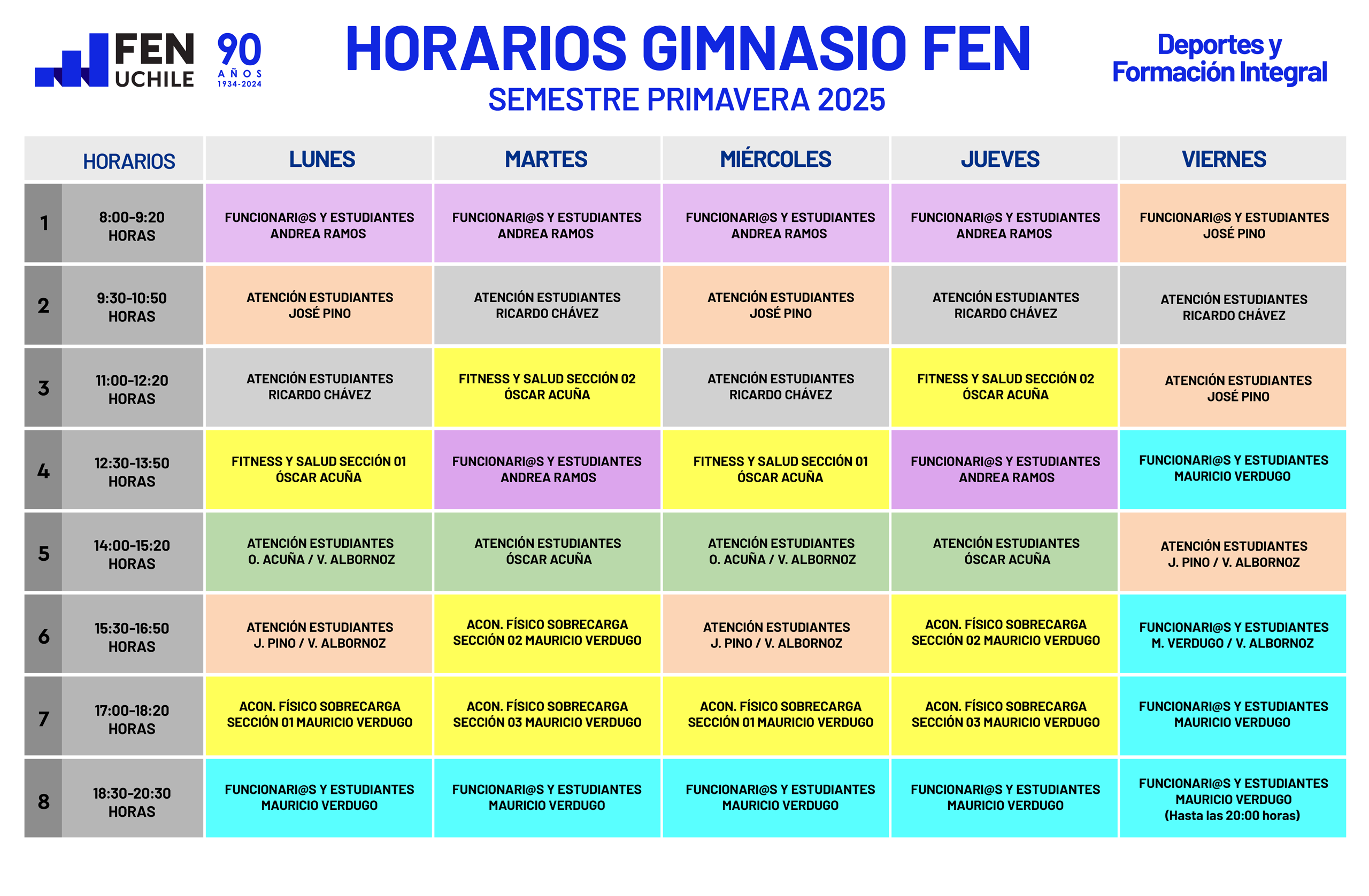 FEN UCHILE 90 AÑOS 1934-2024

HORARIOS GIMNASIO FEN
SEMESTRE PRIMAVERA 2025

Deportes y Formación Integral

| | HORARIOS | LUNES | MARTES | MIÉRCOLES | JUEVES | VIERNES |
|---|---|---|---|---|---|---|
| 1 | 8:00-9:20 HORAS | FUNCIONARI@S Y ESTUDIANTES ANDREA RAMOS | FUNCIONARI@S Y ESTUDIANTES ANDREA RAMOS | FUNCIONARI@S Y ESTUDIANTES ANDREA RAMOS | FUNCIONARI@S Y ESTUDIANTES ANDREA RAMOS | FUNCIONARI@S Y ESTUDIANTES JOSÉ PINO |
| 2 | 9:30-10:50 HORAS | ATENCIÓN ESTUDIANTES JOSÉ PINO | ATENCIÓN ESTUDIANTES RICARDO CHÁVEZ | ATENCIÓN ESTUDIANTES JOSÉ PINO | ATENCIÓN ESTUDIANTES RICARDO CHÁVEZ | ATENCIÓN ESTUDIANTES RICARDO CHÁVEZ |
| 3 | 11:00-12:20 HORAS | ATENCIÓN ESTUDIANTES RICARDO CHÁVEZ | FITNESS Y SALUD SECCIÓN 02 ÓSCAR ACUÑA | ATENCIÓN ESTUDIANTES RICARDO CHÁVEZ | FITNESS Y SALUD SECCIÓN 02 ÓSCAR ACUÑA | ATENCIÓN ESTUDIANTES JOSÉ PINO |
| 4 | 12:30-13:50 HORAS | FITNESS Y SALUD SECCIÓN 01 ÓSCAR ACUÑA | FUNCIONARI@S Y ESTUDIANTES ANDREA RAMOS | FITNESS Y SALUD SECCIÓN 01 ÓSCAR ACUÑA | FUNCIONARI@S Y ESTUDIANTES ANDREA RAMOS | FUNCIONARI@S Y ESTUDIANTES MAURICIO VERDUGO |
| 5 | 14:00-15:20 HORAS | ATENCIÓN ESTUDIANTES O. ACUÑA / V. ALBORNOZ | ATENCIÓN ESTUDIANTES ÓSCAR ACUÑA | ATENCIÓN ESTUDIANTES O. ACUÑA / V. ALBORNOZ | ATENCIÓN ESTUDIANTES ÓSCAR ACUÑA | ATENCIÓN ESTUDIANTES J. PINO / V. ALBORNOZ |
| 6 | 15:30-16:50 HORAS | ATENCIÓN ESTUDIANTES J. PINO / V. ALBORNOZ | ACON. FÍSICO SOBRECARGA SECCIÓN 02 MAURICIO VERDUGO | ATENCIÓN ESTUDIANTES J. PINO / V. ALBORNOZ | ACON. FÍSICO SOBRECARGA SECCIÓN 02 MAURICIO VERDUGO | FUNCIONARI@S Y ESTUDIANTES M. VERDUGO / V. ALBORNOZ |
| 7 | 17:00-18:20 HORAS | ACON. FÍSICO SOBRECARGA SECCIÓN 01 MAURICIO VERDUGO | ACON. FÍSICO SOBRECARGA SECCIÓN 03 MAURICIO VERDUGO | ACON. FÍSICO SOBRECARGA SECCIÓN 01 MAURICIO VERDUGO | ACON. FÍSICO SOBRECARGA SECCIÓN 03 MAURICIO VERDUGO | FUNCIONARI@S Y ESTUDIANTES MAURICIO VERDUGO |
| 8 | 18:30-20:30 HORAS | FUNCIONARI@S Y ESTUDIANTES MAURICIO VERDUGO | FUNCIONARI@S Y ESTUDIANTES MAURICIO VERDUGO | FUNCIONARI@S Y ESTUDIANTES MAURICIO VERDUGO | FUNCIONARI@S Y ESTUDIANTES MAURICIO VERDUGO | FUNCIONARI@S Y ESTUDIANTES MAURICIO VERDUGO (Hasta las 20:00 horas) |